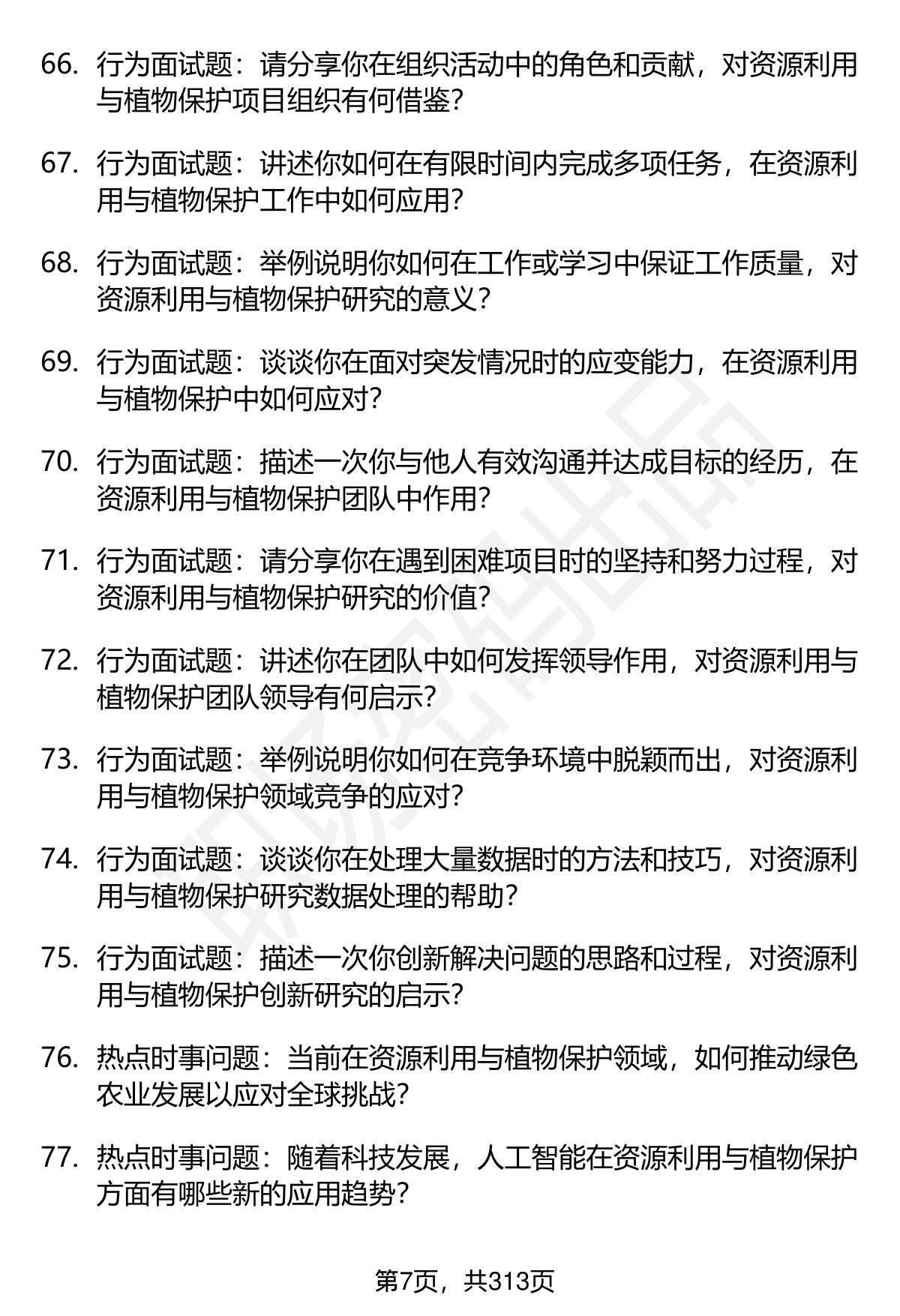 66. 行为面试题：请分享你在组织活动中的角色和贡献，对资源利用与植物保护项目组织有何借鉴？

67. 行为面试题：讲述你如何在有限时间内完成多项任务，在资源利用与植物保护工作中如何应用？

68. 行为面试题：举例说明你如何在工作或学习中保证工作质量，对资源利用与植物保护研究的意义？

69. 行为面试题：谈谈你在面对突发情况时的应变能力，在资源利用与植物保护中如何应对？

70. 行为面试题：描述一次你与他人有效沟通并达成目标的经历，在资源利用与植物保护团队中作用？

71. 行为面试题：请分享你在遇到困难项目时的坚持和努力过程，对资源利用与植物保护研究的价值？

72. 行为面试题：讲述你在团队中如何发挥领导作用，对资源利用与植物保护团队领导有何启示？

73. 行为面试题：举例说明你如何在竞争环境中脱颖而出，对资源利用与植物保护领域竞争的应对？

74. 行为面试题：谈谈你在处理大量数据时的方法和技巧，对资源利用与植物保护研究数据处理的帮助？

75. 行为面试题：描述一次你创新解决问题的思路和过程，对资源利用与植物保护创新研究的启示？

76. 热点时事问题：当前在资源利用与植物保护领域，如何推动绿色农业发展以应对全球挑战？

77. 热点时事问题：随着科技发展，人工智能在资源利用与植物保护方面有哪些新的应用趋势？

第7页，共313页